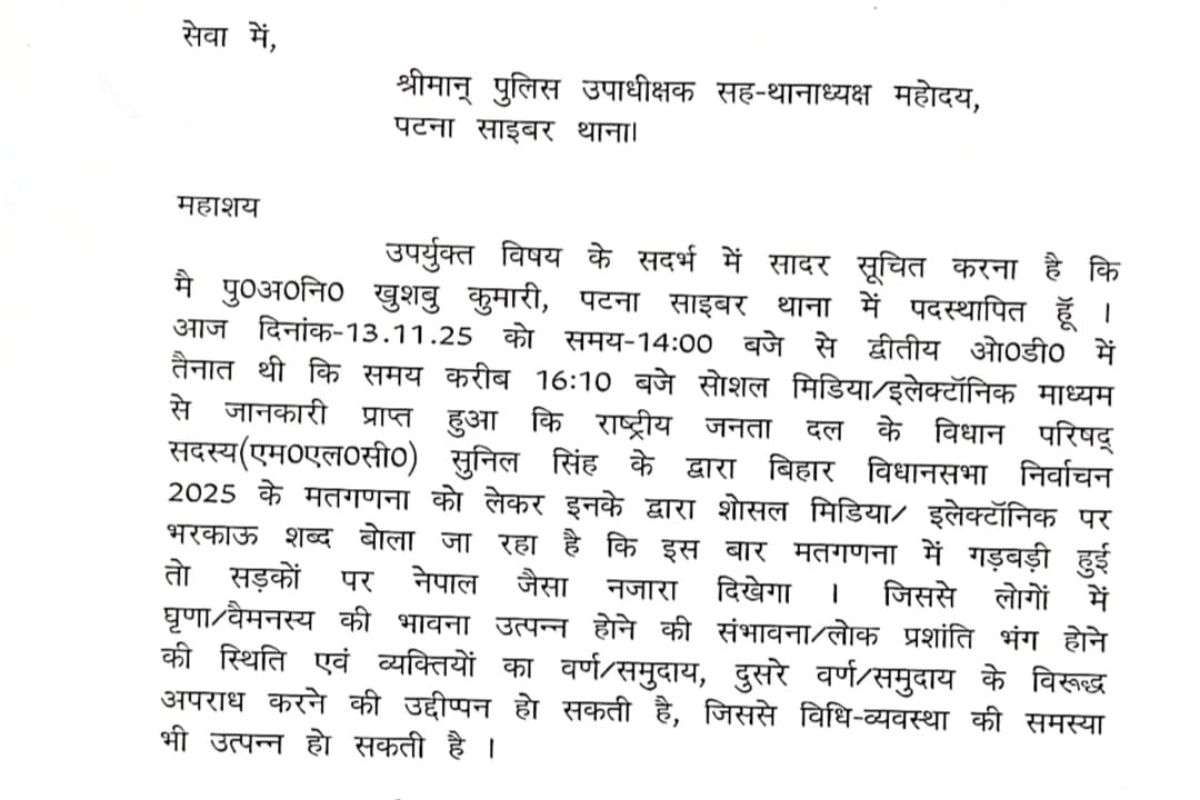 सेवा में,

श्रीमान् पुलिस उपाधीक्षक सह-थानाध्यक्ष महोदय,
पटना साइबर थाना।

महाशय

उपर्युक्त विषय के सदर्भ में सादर सूचित करना है कि मै पु0अ0नि0 खुशबु कुमारी, पटना साइबर थाना में पदस्थापित हूँ । आज दिनांक-13.11.25 को समय-14:00 बजे से द्वीतीय ओ0डी0 में तैनात थी कि समय करीब 16:10 बजे सोशल मिडिया/इलेक्टॉनिक माध्यम से जानकारी प्राप्त हुआ कि राष्ट्रीय जनता दल के विधान परिषद् सदस्य(एम0एल0सी0) सुनिल सिंह के द्वारा बिहार विधानसभा निर्वाचन 2025 के मतगणना को लेकर इनके द्वारा शोसल मिडिया/ इलेक्टॉनिक पर भरकाऊ शब्द बोला जा रहा है कि इस बार मतगणना में गड़बड़ी हुई तो सड़कों पर नेपाल जैसा नजारा दिखेगा । जिससे लोगों में घृणा/वैमनस्य की भावना उत्पन्न होने की संभावना/लोक प्रशांति भंग होने की स्थिति एवं व्यक्तियों का वर्ण/समुदाय, दुसरे वर्ण/समुदाय के विरूद्ध अपराध करने की उद्दीप्पन हो सकती है, जिससे विधि-व्यवस्था की समस्या भी उत्पन्न हो सकती है ।